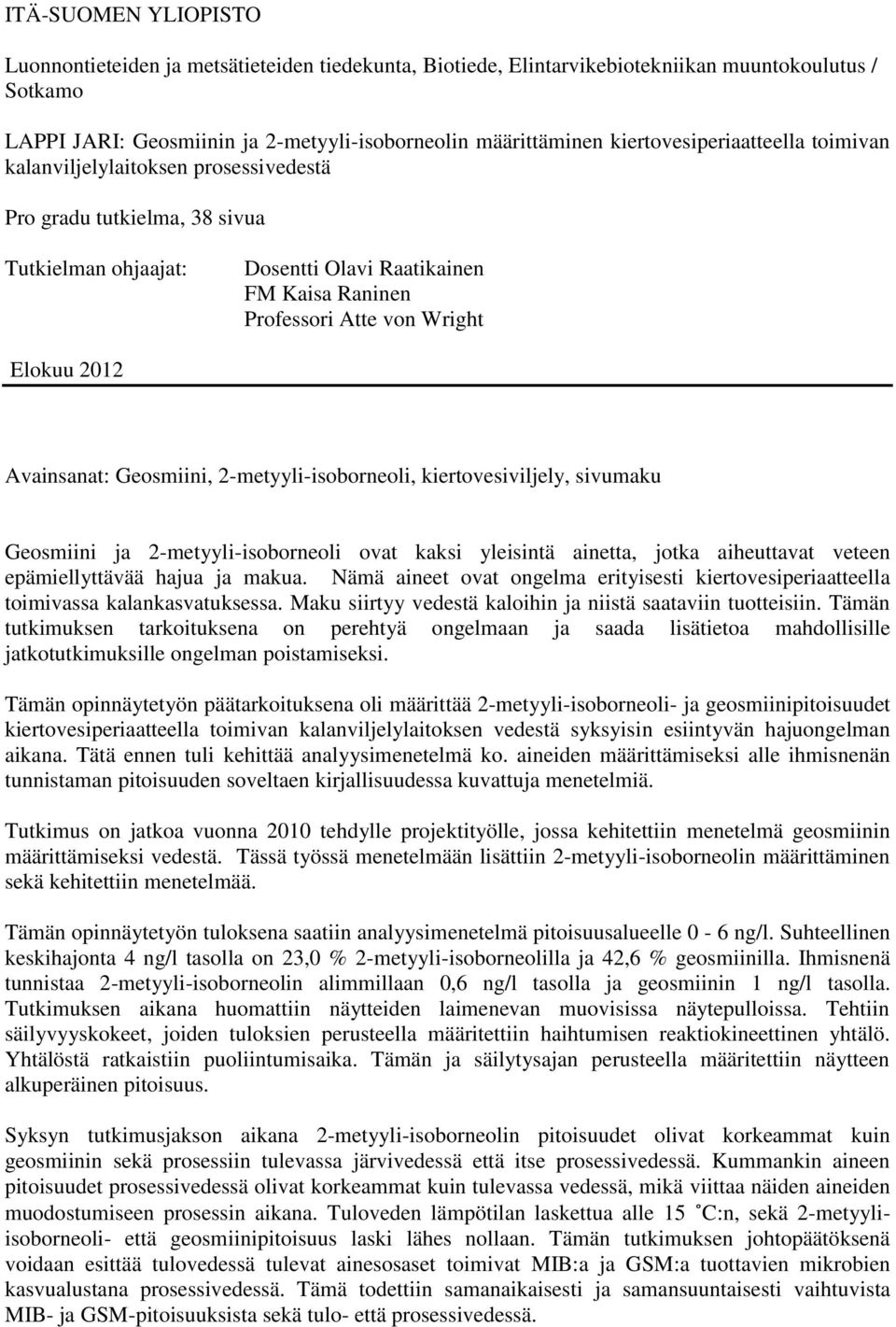 ITÄ-SUOMEN YLIOPISTO

Luonnontieteiden ja metsätieteiden tiedekunta, Biotiede, Elintarvikebiotekniikan muuntokoulutus / Sotkamo

LAPPI JARI: Geosmiinin ja 2-metyyli-isoborneolin määrittäminen kiertovesiperiaatteella toimivan kalanviljelylaitoksen prosessivedestä

Pro gradu tutkielma, 38 sivua

Tutkielman ohjaajat: Dosentti Olavi Raatikainen
FM Kaisa Raninen
Professori Atte von Wright

Elokuu 2012

Avainsanat: Geosmiini, 2-metyyli-isoborneoli, kiertovesiviljely, sivumaku

Geosmiini ja 2-metyyli-isoborneoli ovat kaksi yleisintä ainetta, jotka aiheuttavat veteen epämiellyttävää hajua ja makua. Nämä aineet ovat ongelma erityisesti kiertovesiperiaatteella toimivassa kalankasvatuksessa. Maku siirtyy vedestä kaloihin ja niistä saataviin tuotteisiin. Tämän tutkimuksen tarkoituksena on perehtyä ongelmaan ja saada lisätietoa mahdollisille jatkotutkimuksille ongelman poistamiseksi.

Tämän opinnäytetyön päätarkoituksena oli määrittää 2-metyyli-isoborneoli- ja geosmiinipitoisuudet kiertovesiperiaatteella toimivan kalanviljelylaitoksen vedestä syksyisin esiintyvän hajuongelman aikana. Tätä ennen tuli kehittää analyysimenetelmä ko. aineiden määrittämiseksi alle ihmisnenän tunnistaman pitoisuuden soveltaen kirjallisuudessa kuvattuja menetelmiä.

Tutkimus on jatkoa vuonna 2010 tehdylle projektityölle, jossa kehitettiin menetelmä geosmiinin määrittämiseksi vedestä. Tässä työssä menetelmään lisättiin 2-metyyli-isoborneolin määrittäminen sekä kehitettiin menetelmää.

Tämän opinnäytetyön tuloksena saatiin analyysimenetelmä pitoisuusalueelle 0 - 6 ng/l. Suhteellinen keskihajonta 4 ng/l tasolla on 23,0 % 2-metyyli-isoborneolilla ja 42,6 % geosmiinilla. Ihmisnenä tunnistaa 2-metyyli-isoborneolin alimmillaan 0,6 ng/l tasolla ja geosmiinin 1 ng/l tasolla. Tutkimuksen aikana huomattiin näytteiden laimenevan muovisissa näytepulloissa. Tehtiin säilyvyyskokeet, joiden tuloksien perusteella määritettiin haihtumisen reaktiokineettinen yhtälö. Yhtälöstä ratkaistiin puoliintumisaika. Tämän ja säilytysajan perusteella määritettiin näytteen alkuperäinen pitoisuus.

Syksyn tutkimusjakson aikana 2-metyyli-isoborneolin pitoisuudet olivat korkeammat kuin geosmiinin sekä prosessiin tulevassa järvivedessä että itse prosessivedessä. Kummankin aineen pitoisuudet prosessivedessä olivat korkeammat kuin tulevassa vedessä, mikä viittaa näiden aineiden muodostumiseen prosessin aikana. Tuloveden lämpötilan laskettua alle 15 ˚C:n, sekä 2-metyyli-isoborneoli- että geosmiinipitoisuus laski lähes nollaan. Tämän tutkimuksen johtopäätöksenä voidaan esittää tulovedessä tulevat ainesosaset toimivat MIB:a ja GSM:a tuottavien mikrobien kasvualustana prosessivedessä. Tämä todettiin samanaikaisesti ja samansuuntaisesti vaihtuvista MIB- ja GSM-pitoisuuksista sekä tulo- että prosessivedessä.